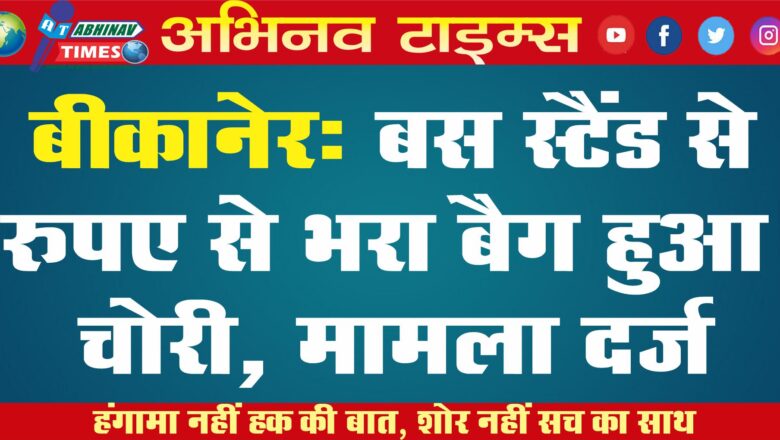 AT ABHINAV TIMES

अभिनव टाइम्स

बीकानेर: बस स्टैंड से रुपए से भरा बैग हुआ चोरी, मामला दर्ज

हंगामा नहीं हक की बात, शोर नहीं सच का साथ